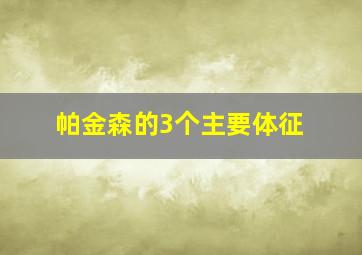 帕金森的3个主要体征